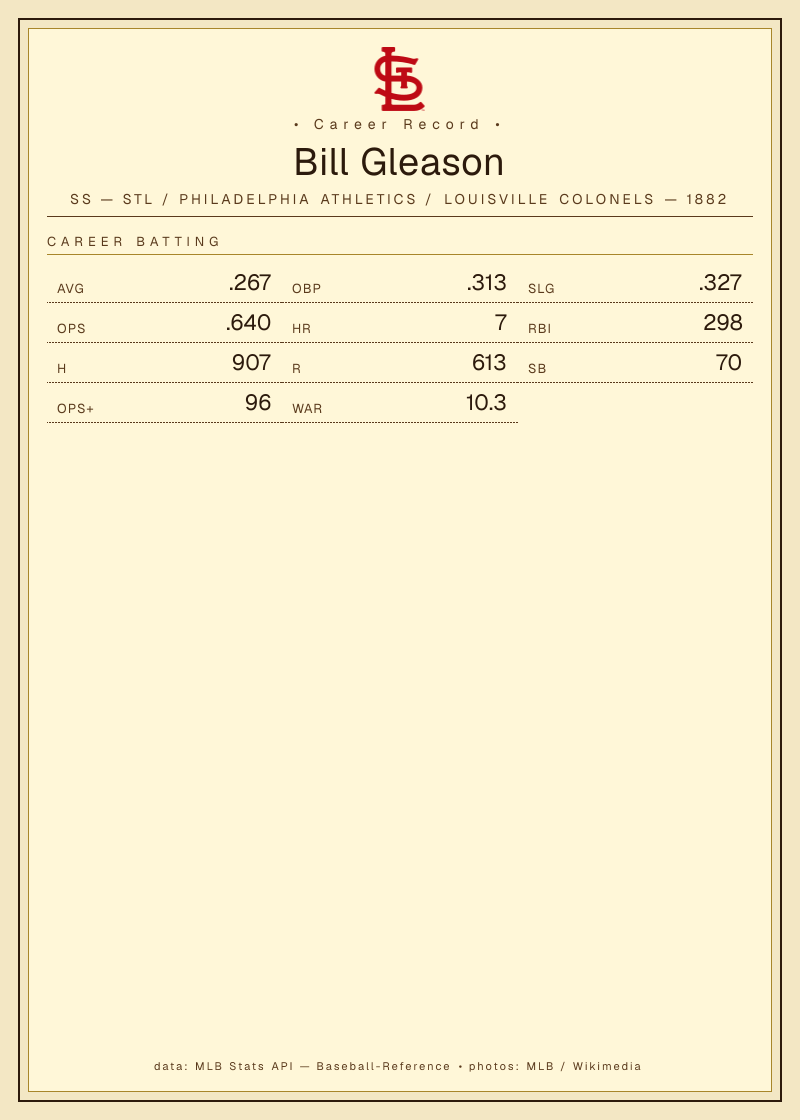 • Career Record •

Bill Gleason

SS — STL / PHILADELPHIA ATHLETICS / LOUISVILLE COLONELS — 1882

CAREER BATTING

AVG .267
OBP .313
SLG .327
OPS .640
HR 7
RBI 298
H 907
R 613
SB 70
OPS+ 96
WAR 10.3

data: MLB Stats API — Baseball-Reference • photos: MLB / Wikimedia